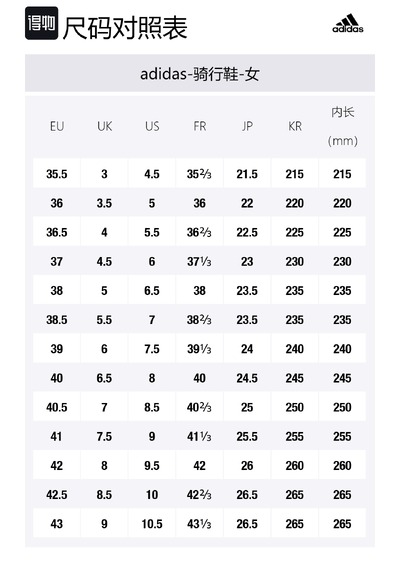 得物 尺码对照表

adidas

adidas-骑行鞋-女

| EU | UK | US | FR | JP | KR | 内长 (mm) |
|---|---|---|---|---|---|---|
| 35.5 | 3 | 4.5 | 35⅔ | 21.5 | 215 | 215 |
| 36 | 3.5 | 5 | 36 | 22 | 220 | 220 |
| 36.5 | 4 | 5.5 | 36⅔ | 22.5 | 225 | 225 |
| 37 | 4.5 | 6 | 37⅓ | 23 | 230 | 230 |
| 38 | 5 | 6.5 | 38 | 23.5 | 235 | 235 |
| 38.5 | 5.5 | 7 | 38⅔ | 23.5 | 235 | 235 |
| 39 | 6 | 7.5 | 39⅓ | 24 | 240 | 240 |
| 40 | 6.5 | 8 | 40 | 24.5 | 245 | 245 |
| 40.5 | 7 | 8.5 | 40⅔ | 25 | 250 | 250 |
| 41 | 7.5 | 9 | 41⅓ | 25.5 | 255 | 255 |
| 42 | 8 | 9.5 | 42 | 26 | 260 | 260 |
| 42.5 | 8.5 | 10 | 42⅔ | 26.5 | 265 | 265 |
| 43 | 9 | 10.5 | 43⅓ | 26.5 | 265 | 265 |